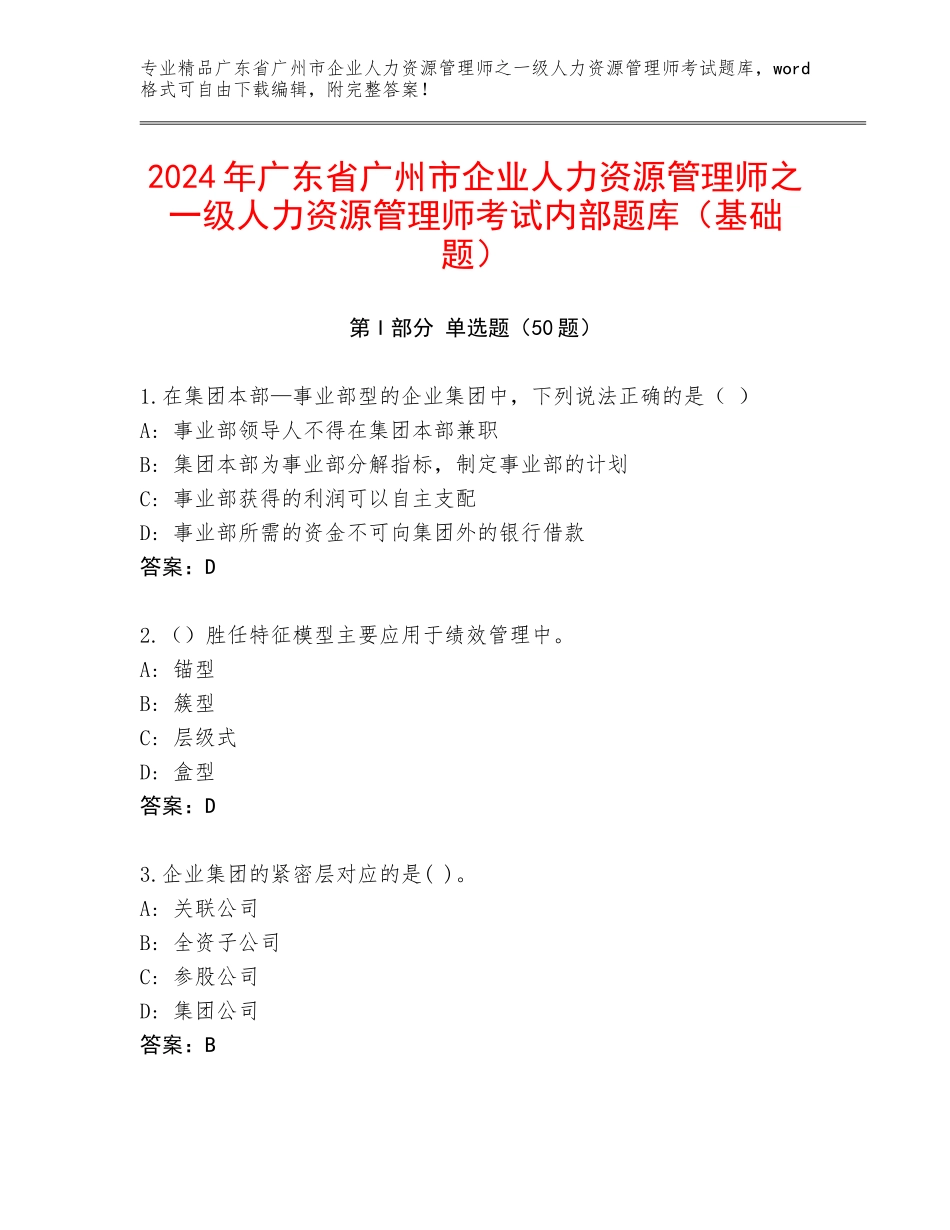 专业精品广东省广州市企业人力资源管理师之一级人力资源管理师考试题库，word格式可自由下载编辑，附完整答案！

2024年广东省广州市企业人力资源管理师之一级人力资源管理师考试内部题库（基础题）

第Ⅰ部分 单选题（50题）

1.在集团本部—事业部型的企业集团中，下列说法正确的是（ ）
A：事业部领导人不得在集团本部兼职
B：集团本部为事业部分解指标，制定事业部的计划
C：事业部获得的利润可以自主支配
D：事业部所需的资金不可向集团外的银行借款
答案：D

2.（）胜任特征模型主要应用于绩效管理中。
A：锚型
B：簇型
C：层级式
D：盒型
答案：D

3.企业集团的紧密层对应的是( )。
A：关联公司
B：全资子公司
C：参股公司
D：集团公司
答案：B